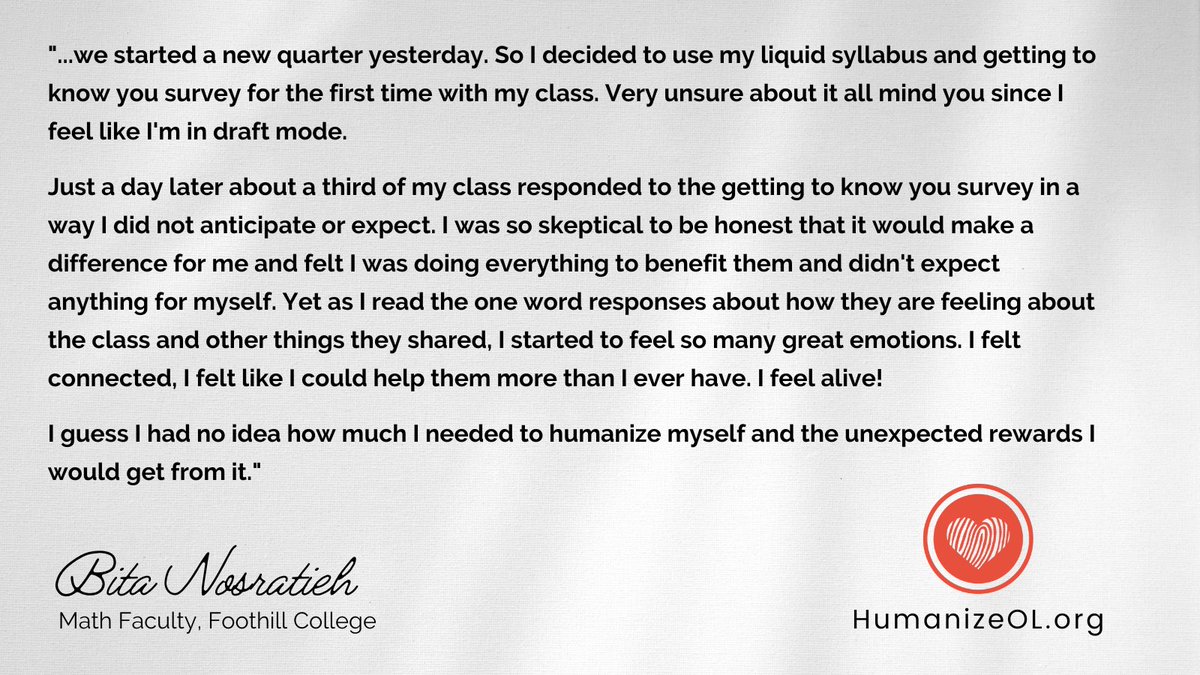 "...we started a new quarter yesterday. So I decided to use my liquid syllabus and getting to know you survey for the first time with my class. Very unsure about it all mind you since I feel like I'm in draft mode.

Just a day later about a third of my class responded to the getting to know you survey in a way I did not anticipate or expect. I was so skeptical to be honest that it would make a difference for me and felt I was doing everything to benefit them and didn't expect anything for myself. Yet as I read the one word responses about how they are feeling about the class and other things they shared, I started to feel so many great emotions. I felt connected, I felt like I could help them more than I ever have. I feel alive!

I guess I had no idea how much I needed to humanize myself and the unexpected rewards I would get from it."

Bita Nosratieh
Math Faculty, Foothill College

HumanizeOL.org